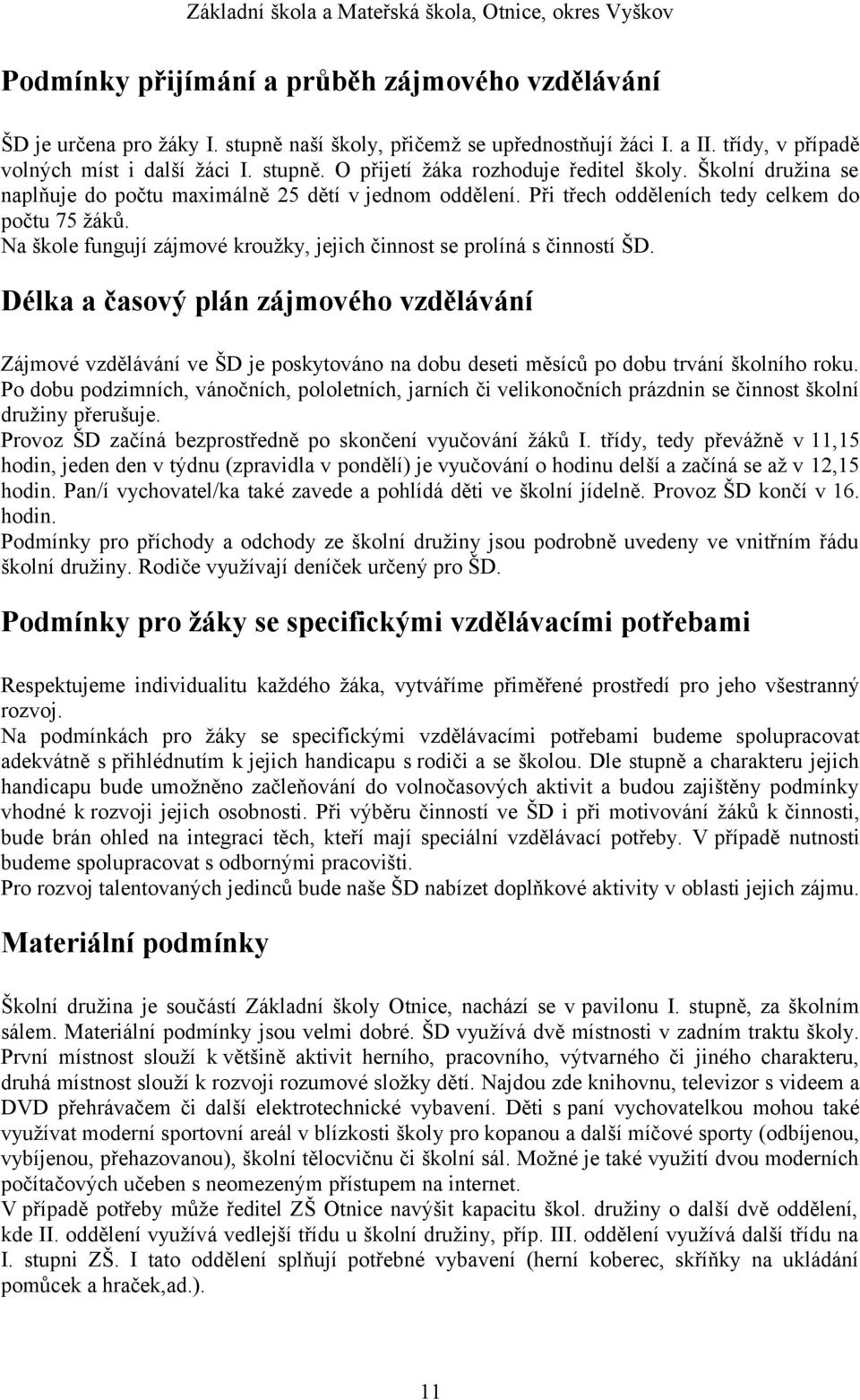 Základní škola a Mateřská škola, Otnice, okres Vyškov

Podmínky přijímání a průběh zájmového vzdělávání

ŠD je určena pro žáky I. stupně naší školy, přičemž se upřednostňují žáci I. a II. třídy, v případě volných míst i další žáci I. stupně. O přijetí žáka rozhoduje ředitel školy. Školní družina se naplňuje do počtu maximálně 25 dětí v jednom oddělení. Při třech odděleních tedy celkem do počtu 75 žáků.
Na škole fungují zájmové kroužky, jejich činnost se prolíná s činností ŠD.

Délka a časový plán zájmového vzdělávání

Zájmové vzdělávání ve ŠD je poskytováno na dobu deseti měsíců po dobu trvání školního roku. Po dobu podzimních, vánočních, pololetních, jarních či velikonočních prázdnin se činnost školní družiny přerušuje.
Provoz ŠD začíná bezprostředně po skončení vyučování žáků I. třídy, tedy převážně v 11,15 hodin, jeden den v týdnu (zpravidla v pondělí) je vyučování o hodinu delší a začíná se až v 12,15 hodin. Pan/í vychovatel/ka také zavede a pohlídá děti ve školní jídelně. Provoz ŠD končí v 16. hodin.
Podmínky pro příchody a odchody ze školní družiny jsou podrobně uvedeny ve vnitřním řádu školní družiny. Rodiče využívají deníček určený pro ŠD.

Podmínky pro žáky se specifickými vzdělávacími potřebami

Respektujeme individualitu každého žáka, vytváříme přiměřené prostředí pro jeho všestranný rozvoj.
Na podmínkách pro žáky se specifickými vzdělávacími potřebami budeme spolupracovat adekvátně s přihlédnutím k jejich handicapu s rodiči a se školou. Dle stupně a charakteru jejich handicapu bude umožněno začleňování do volnočasových aktivit a budou zajištěny podmínky vhodné k rozvoji jejich osobnosti. Při výběru činností ve ŠD i při motivování žáků k činnosti, bude brán ohled na integraci těch, kteří mají speciální vzdělávací potřeby. V případě nutnosti budeme spolupracovat s odbornými pracovišti.
Pro rozvoj talentovaných jedinců bude naše ŠD nabízet doplňkové aktivity v oblasti jejich zájmu.

Materiální podmínky

Školní družina je součástí Základní školy Otnice, nachází se v pavilonu I. stupně, za školním sálem. Materiální podmínky jsou velmi dobré. ŠD využívá dvě místnosti v zadním traktu školy. První místnost slouží k většině aktivit herního, pracovního, výtvarného či jiného charakteru, druhá místnost slouží k rozvoji rozumové složky dětí. Najdou zde knihovnu, televizor s videem a DVD přehrávačem či další elektrotechnické vybavení. Děti s paní vychovatelkou mohou také využívat moderní sportovní areál v blízkosti školy pro kopanou a další míčové sporty (odbíjenou, vybíjenou, přehazovanou), školní tělocvičnu či školní sál. Možné je také využití dvou moderních počítačových učeben s neomezeným přístupem na internet.
V případě potřeby může ředitel ZŠ Otnice navýšit kapacitu škol. družiny o další dvě oddělení, kde II. oddělení využívá vedlejší třídu u školní družiny, příp. III. oddělení využívá další třídu na I. stupni ZŠ. I tato oddělení splňují potřebné vybavení (herní koberec, skříňky na ukládání pomůcek a hraček,ad.).

11